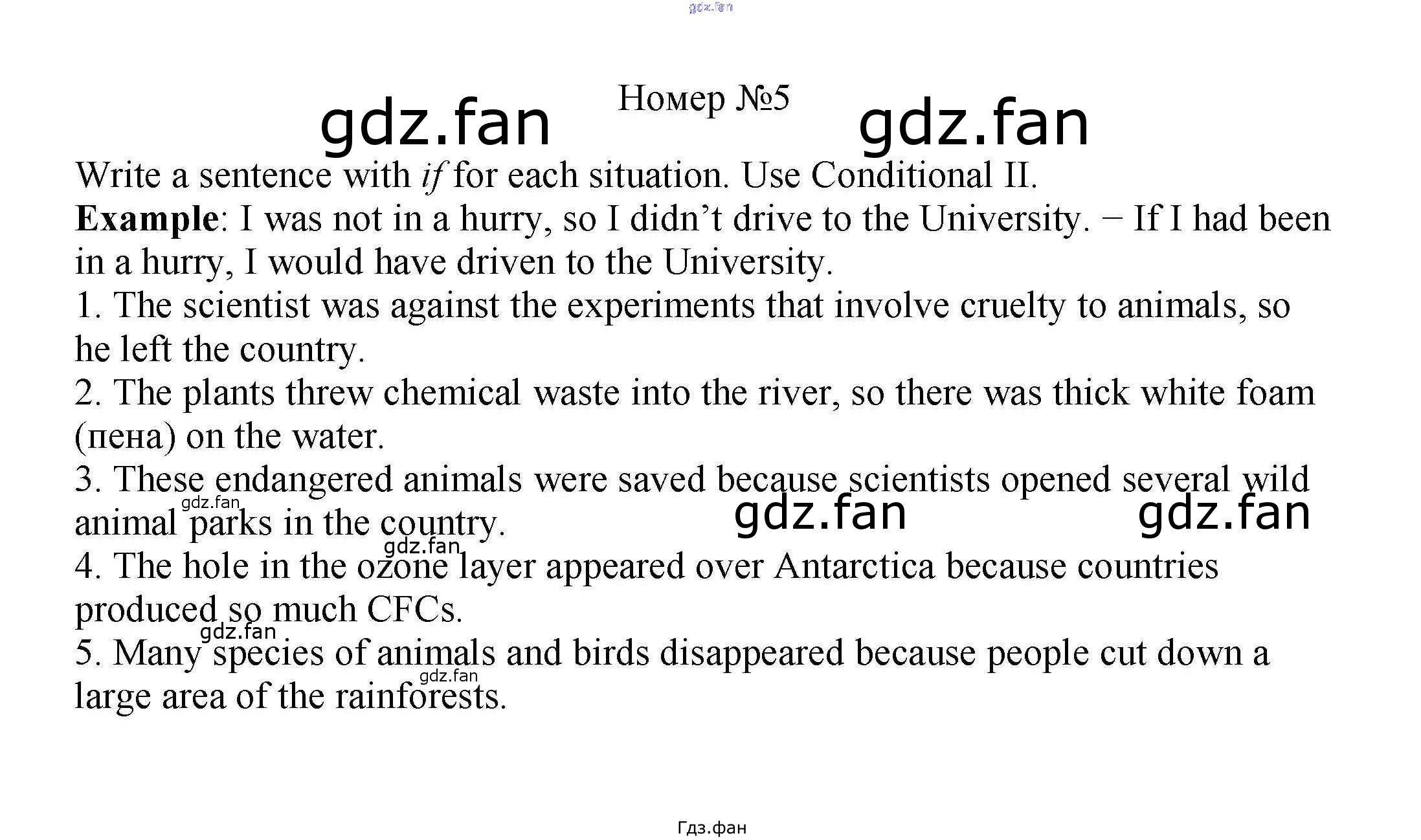 Номер №5

Write a sentence with if for each situation. Use Conditional II.

Example: I was not in a hurry, so I didn't drive to the University. − If I had been in a hurry, I would have driven to the University.

1. The scientist was against the experiments that involve cruelty to animals, so he left the country.

2. The plants threw chemical waste into the river, so there was thick white foam (пена) on the water.

3. These endangered animals were saved because scientists opened several wild animal parks in the country.

4. The hole in the ozone layer appeared over Antarctica because countries produced so much CFCs.

5. Many species of animals and birds disappeared because people cut down a large area of the rainforests.

Гдз.фан

gdz.fan